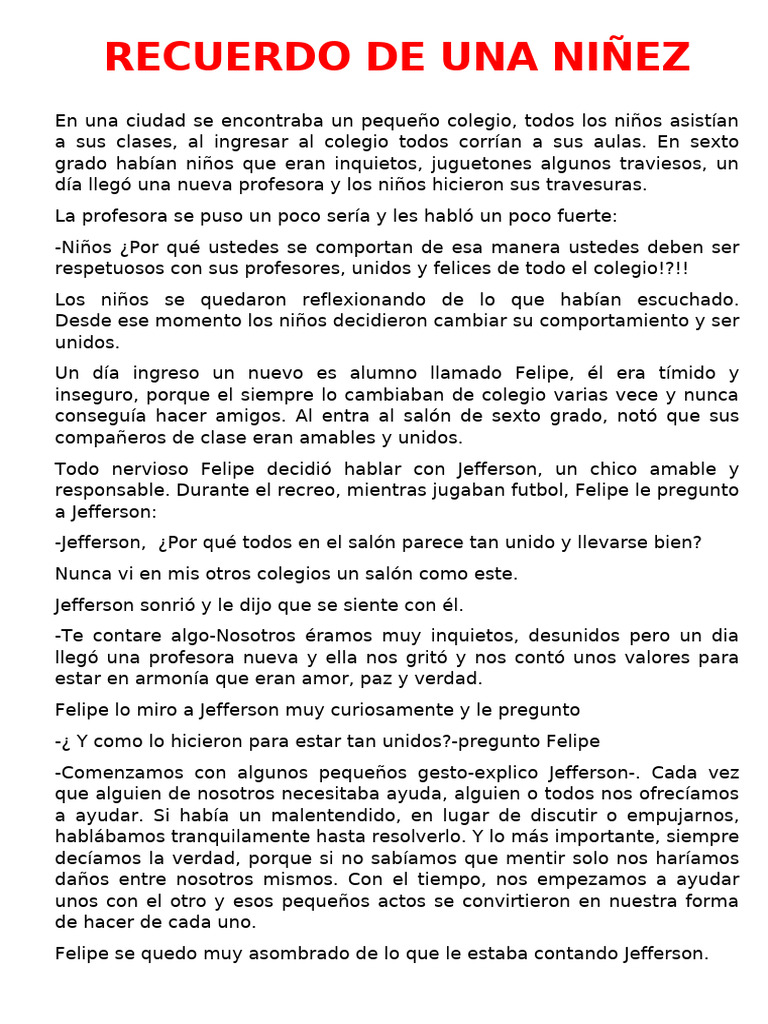 RECUERDO DE UNA NIÑEZ

En una ciudad se encontraba un pequeño colegio, todos los niños asistían a sus clases, al ingresar al colegio todos corrían a sus aulas. En sexto grado habían niños que eran inquietos, juguetones algunos traviesos, un día llegó una nueva profesora y los niños hicieron sus travesuras.

La profesora se puso un poco sería y les habló un poco fuerte:

-Niños ¿Por qué ustedes se comportan de esa manera ustedes deben ser respetuosos con sus profesores, unidos y felices de todo el colegio!?!!

Los niños se quedaron reflexionando de lo que habían escuchado. Desde ese momento los niños decidieron cambiar su comportamiento y ser unidos.

Un día ingreso un nuevo es alumno llamado Felipe, él era tímido y inseguro, porque el siempre lo cambiaban de colegio varias vece y nunca conseguía hacer amigos. Al entra al salón de sexto grado, notó que sus compañeros de clase eran amables y unidos.

Todo nervioso Felipe decidió hablar con Jefferson, un chico amable y responsable. Durante el recreo, mientras jugaban futbol, Felipe le pregunto a Jefferson:

-Jefferson, ¿Por qué todos en el salón parece tan unido y llevarse bien?

Nunca vi en mis otros colegios un salón como este.

Jefferson sonrió y le dijo que se siente con él.

-Te contare algo-Nosotros éramos muy inquietos, desunidos pero un dia llegó una profesora nueva y ella nos gritó y nos contó unos valores para estar en armonía que eran amor, paz y verdad.

Felipe lo miro a Jefferson muy curiosamente y le pregunto

-¿ Y como lo hicieron para estar tan unidos?-pregunto Felipe

-Comenzamos con algunos pequeños gesto-explico Jefferson-. Cada vez que alguien de nosotros necesitaba ayuda, alguien o todos nos ofrecíamos a ayudar. Si había un malentendido, en lugar de discutir o empujarnos, hablábamos tranquilamente hasta resolverlo. Y lo más importante, siempre decíamos la verdad, porque si no sabíamos que mentir solo nos haríamos daños entre nosotros mismos. Con el tiempo, nos empezamos a ayudar unos con el otro y esos pequeños actos se convirtieron en nuestra forma de hacer de cada uno.

Felipe se quedo muy asombrado de lo que le estaba contando Jefferson.